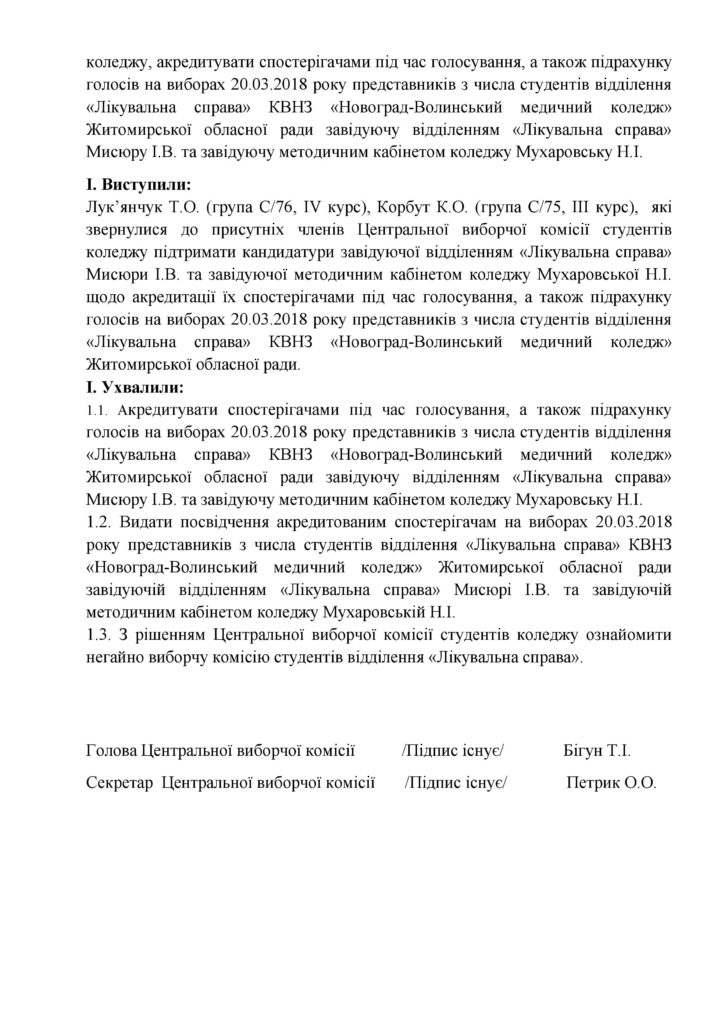 коледжу, акредитувати спостерігачами під час голосування, а також підрахунку голосів на виборах 20.03.2018 року представників з числа студентів відділення «Лікувальна справа» КВНЗ «Новоград-Волинський медичний коледж» Житомирської обласної ради завідуючу відділенням «Лікувальна справа» Мисюру І.В. та завідуючу методичним кабінетом коледжу Мухаровську Н.І.

**І. Виступили:**
Лук'янчук Т.О. (група С/76, IV курс), Корбут К.О. (група С/75, III курс), які звернулися до присутніх членів Центральної виборчої комісії студентів коледжу підтримати кандидатури завідуючої відділенням «Лікувальна справа» Мисюри І.В. та завідуючої методичним кабінетом коледжу Мухаровської Н.І. щодо акредитації їх спостерігачами під час голосування, а також підрахунку голосів на виборах 20.03.2018 року представників з числа студентів відділення «Лікувальна справа» КВНЗ «Новоград-Волинський медичний коледж» Житомирської обласної ради.

**І. Ухвалили:**
1.1. Акредитувати спостерігачами під час голосування, а також підрахунку голосів на виборах 20.03.2018 року представників з числа студентів відділення «Лікувальна справа» КВНЗ «Новоград-Волинський медичний коледж» Житомирської обласної ради завідуючу відділенням «Лікувальна справа» Мисюру І.В. та завідуючу методичним кабінетом коледжу Мухаровську Н.І.
1.2. Видати посвідчення акредитованим спостерігачам на виборах 20.03.2018 року представників з числа студентів відділення «Лікувальна справа» КВНЗ «Новоград-Волинський медичний коледж» Житомирської обласної ради завідуючій відділенням «Лікувальна справа» Мисюрі І.В. та завідуючій методичним кабінетом коледжу Мухаровській Н.І.
1.3. З рішенням Центральної виборчої комісії студентів коледжу ознайомити негайно виборчу комісію студентів відділення «Лікувальна справа».

Голова Центральної виборчої комісії /Підпис існує/ Бігун Т.І.

Секретар Центральної виборчої комісії /Підпис існує/ Петрик О.О.